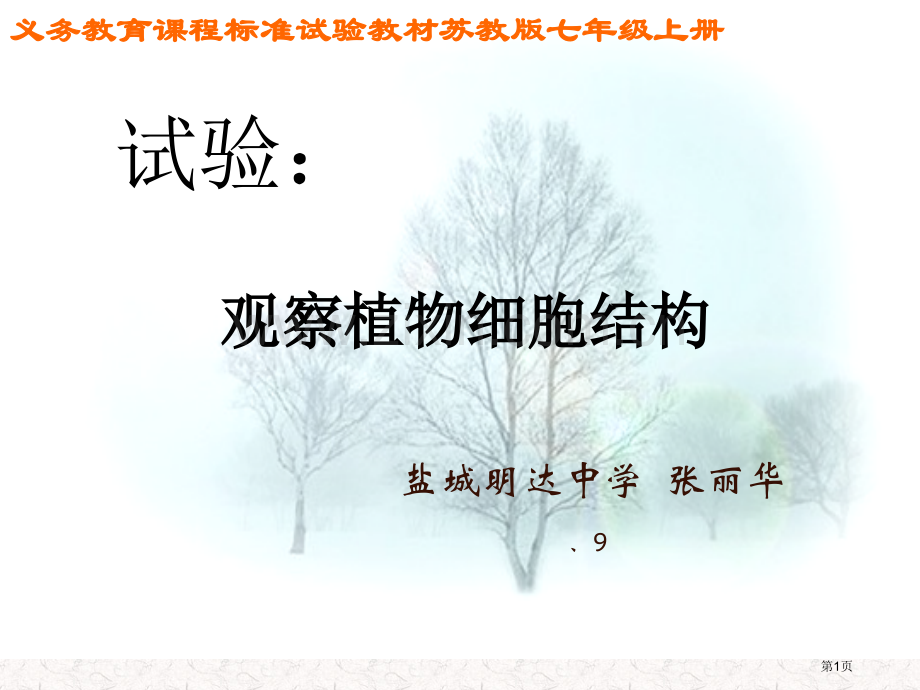 义务教育课程标准试验教材苏教版七年级上册

试验：

观察植物细胞结构

盐城明达中学 张丽华

、9

第1页